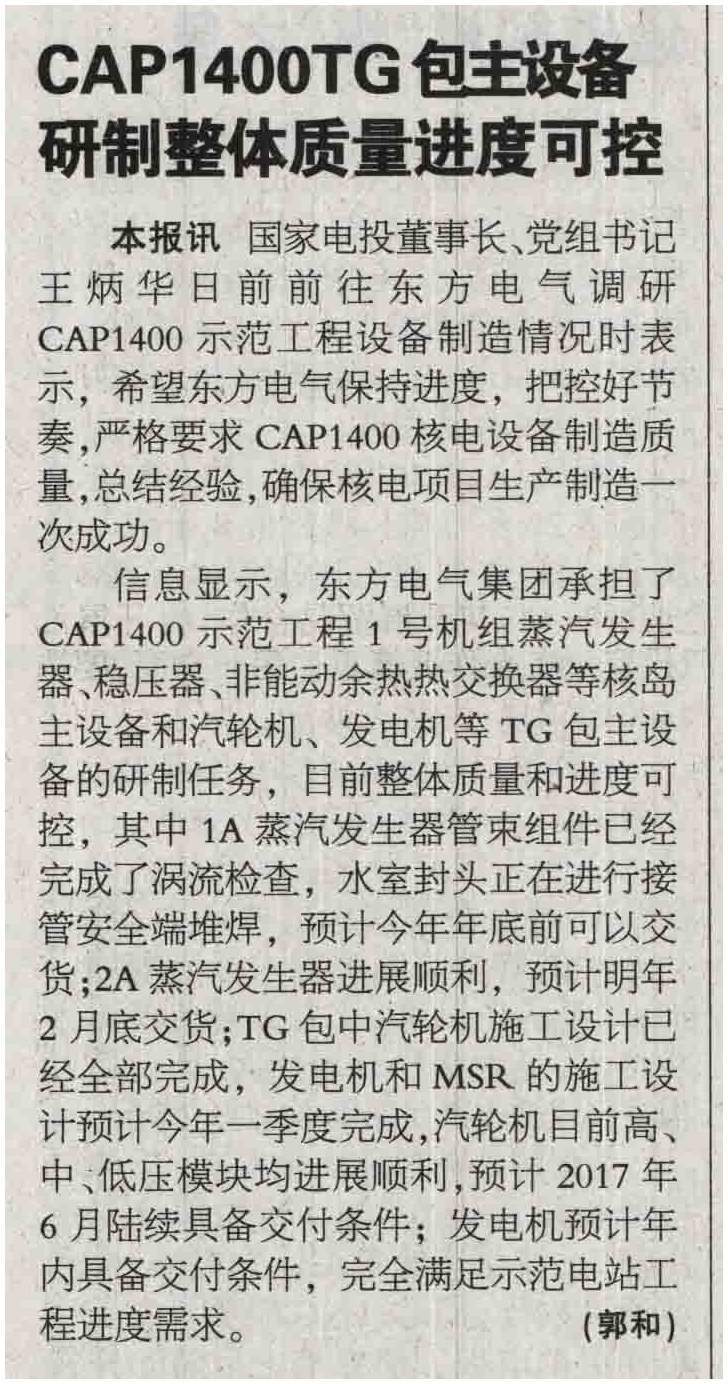 CAP1400TG包主设备
研制整体质量进度可控

本报讯 国家电投董事长、党组书记王炳华日前前往东方电气调研CAP1400示范工程设备制造情况时表示，希望东方电气保持进度，把控好节奏，严格要求CAP1400核电设备制造质量，总结经验，确保核电项目生产制造一次成功。

信息显示，东方电气集团承担了CAP1400示范工程1号机组蒸汽发生器、稳压器、非能动余热热交换器等核岛主设备和汽轮机、发电机等TG包主设备的研制任务，目前整体质量和进度可控，其中1A蒸汽发生器管束组件已经完成了涡流检查，水室封头正在进行接管安全端堆焊，预计今年年底前可以交货；2A蒸汽发生器进展顺利，预计明年2月底交货；TG包中汽轮机施工设计已经全部完成，发电机和MSR的施工设计预计今年一季度完成，汽轮机目前高、中、低压模块均进展顺利，预计2017年6月陆续具备交付条件；发电机预计年内具备交付条件，完全满足示范电站工程进度需求。 （郭和）